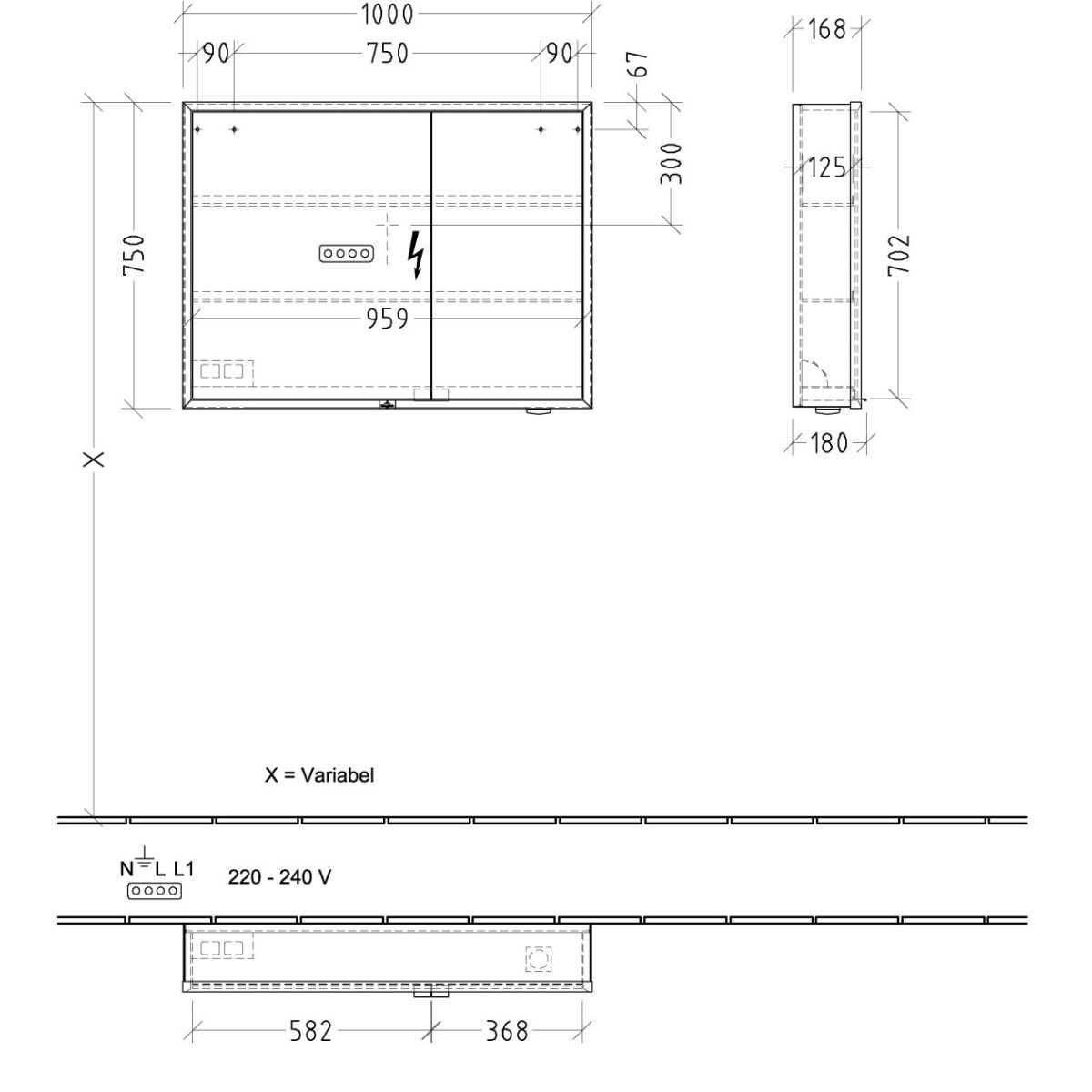 1000
90
750
90
67
300
750
959
X
168
125
702
180
X = Variabel
N L L1
220 - 240 V
582
368